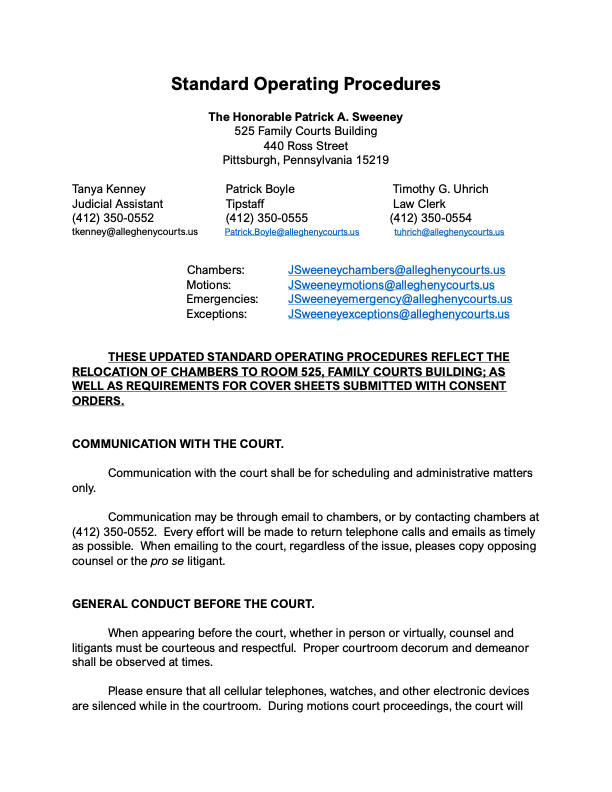 Standard Operating Procedures

The Honorable Patrick A. Sweeney
525 Family Courts Building
440 Ross Street
Pittsburgh, Pennsylvania 15219

Tanya Kenney
Judicial Assistant
(412) 350-0552
tkenney@alleghenycourts.us

Patrick Boyle
Tipstaff
(412) 350-0555
Patrick.Boyle@alleghenycourts.us

Timothy G. Uhrich
Law Clerk
(412) 350-0554
tuhrich@alleghenycourts.us

Chambers: JSweeneychambers@alleghenycourts.us
Motions: JSweeneymotions@alleghenycourts.us
Emergencies: JSweeneyemergency@alleghenycourts.us
Exceptions: JSweeneyexceptions@alleghenycourts.us

THESE UPDATED STANDARD OPERATING PROCEDURES REFLECT THE RELOCATION OF CHAMBERS TO ROOM 525, FAMILY COURTS BUILDING; AS WELL AS REQUIREMENTS FOR COVER SHEETS SUBMITTED WITH CONSENT ORDERS.

COMMUNICATION WITH THE COURT.

Communication with the court shall be for scheduling and administrative matters only.

Communication may be through email to chambers, or by contacting chambers at (412) 350-0552. Every effort will be made to return telephone calls and emails as timely as possible. When emailing to the court, regardless of the issue, pleases copy opposing counsel or the pro se litigant.

GENERAL CONDUCT BEFORE THE COURT.

When appearing before the court, whether in person or virtually, counsel and litigants must be courteous and respectful. Proper courtroom decorum and demeanor shall be observed at times.

Please ensure that all cellular telephones, watches, and other electronic devices are silenced while in the courtroom. During motions court proceedings, the court will